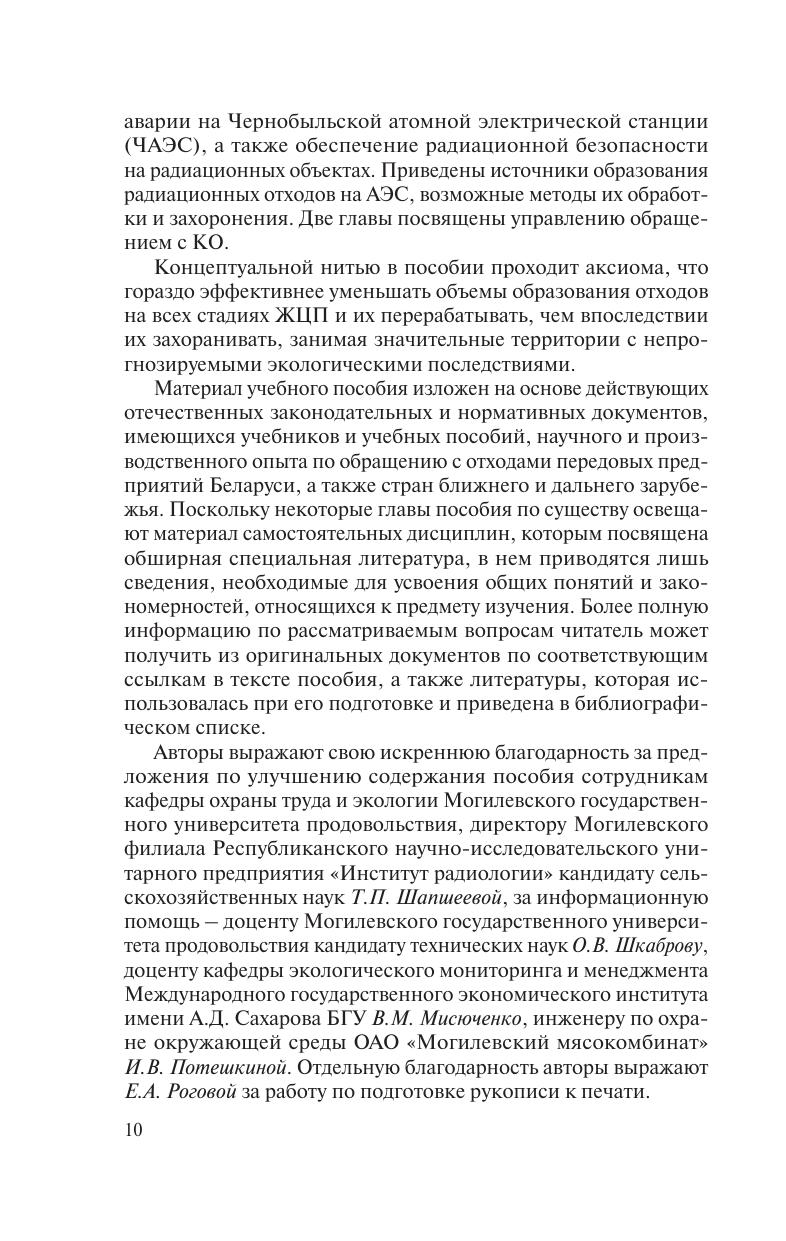 аварии на Чернобыльской атомной электрической станции (ЧАЭС), а также обеспечение радиационной безопасности на радиационных объектах. Приведены источники образования радиационных отходов на АЭС, возможные методы их обработки и захоронения. Две главы посвящены управлению обращением с КО.

Концептуальной нитью в пособии проходит аксиома, что гораздо эффективнее уменьшать объемы образования отходов на всех стадиях ЖЦП и их перерабатывать, чем впоследствии их захоранивать, занимая значительные территории с непрогнозируемыми экологическими последствиями.

Материал учебного пособия изложен на основе действующих отечественных законодательных и нормативных документов, имеющихся учебников и учебных пособий, научного и производственного опыта по обращению с отходами передовых предприятий Беларуси, а также стран ближнего и дальнего зарубежья. Поскольку некоторые главы пособия по существу освещают материал самостоятельных дисциплин, которым посвящена обширная специальная литература, в нем приводятся лишь сведения, необходимые для усвоения общих понятий и закономерностей, относящихся к предмету изучения. Более полную информацию по рассматриваемым вопросам читатель может получить из оригинальных документов по соответствующим ссылкам в тексте пособия, а также литературы, которая использовалась при его подготовке и приведена в библиографическом списке.

Авторы выражают свою искреннюю благодарность за предложения по улучшению содержания пособия сотрудникам кафедры охраны труда и экологии Могилевского государственного университета продовольствия, директору Могилевского филиала Республиканского научно-исследовательского унитарного предприятия «Институт радиологии» кандидату сельскохозяйственных наук Т.П. Шапшеевой, за информационную помощь – доценту Могилевского государственного университета продовольствия кандидату технических наук О.В. Шкаброву, доценту кафедры экологического мониторинга и менеджмента Международного государственного экономического института имени А.Д. Сахарова БГУ В.М. Мисюченко, инженеру по охране окружающей среды ОАО «Могилевский мясокомбинат» И.В. Потешкиной. Отдельную благодарность авторы выражают Е.А. Роговой за работу по подготовке рукописи к печати.

10